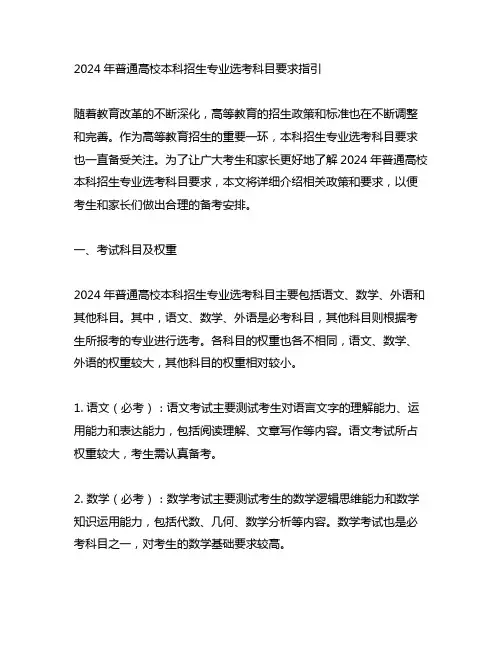 2024 年普通高校本科招生专业选考科目要求指引

随着教育改革的不断深化，高等教育的招生政策和标准也在不断调整和完善。作为高等教育招生的重要一环，本科招生专业选考科目要求也一直备受关注。为了让广大考生和家长更好地了解 2024 年普通高校本科招生专业选考科目要求，本文将详细介绍相关政策和要求，以便考生和家长们做出合理的备考安排。

一、考试科目及权重

2024 年普通高校本科招生专业选考科目主要包括语文、数学、外语和其他科目。其中，语文、数学、外语是必考科目，其他科目则根据考生所报考的专业进行选考。各科目的权重也各不相同，语文、数学、外语的权重较大，其他科目的权重相对较小。

1. 语文（必考）：语文考试主要测试考生对语言文字的理解能力、运用能力和表达能力，包括阅读理解、文章写作等内容。语文考试所占权重较大，考生需认真备考。

2. 数学（必考）：数学考试主要测试考生的数学逻辑思维能力和数学知识运用能力，包括代数、几何、数学分析等内容。数学考试也是必考科目之一，对考生的数学基础要求较高。